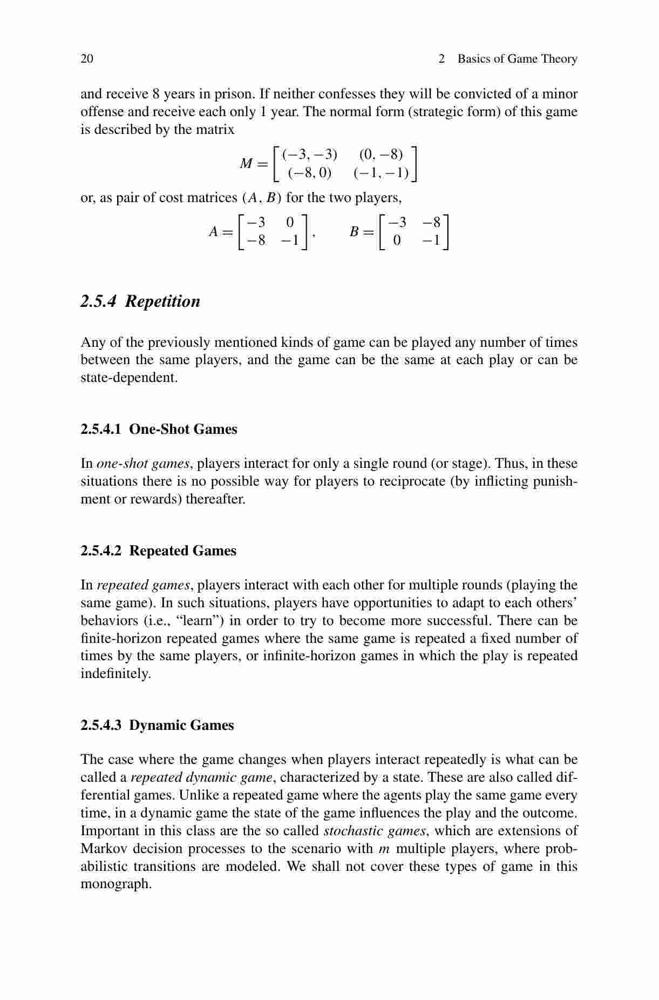 20 2 Basics of Game Theory

and receive 8 years in prison. If neither confesses they will be convicted of a minor offense and receive each only 1 year. The normal form (strategic form) of this game is described by the matrix

$M = \begin{bmatrix} (-3,-3) & (0,-8) \\ (-8,0) & (-1,-1) \end{bmatrix}$

or, as pair of cost matrices $(A, B)$ for the two players,

$A = \begin{bmatrix} -3 & 0 \\ -8 & -1 \end{bmatrix}, \quad B = \begin{bmatrix} -3 & -8 \\ 0 & -1 \end{bmatrix}$

2.5.4 Repetition

Any of the previously mentioned kinds of game can be played any number of times between the same players, and the game can be the same at each play or can be state-dependent.

2.5.4.1 One-Shot Games

In one-shot games, players interact for only a single round (or stage). Thus, in these situations there is no possible way for players to reciprocate (by inflicting punishment or rewards) thereafter.

2.5.4.2 Repeated Games

In repeated games, players interact with each other for multiple rounds (playing the same game). In such situations, players have opportunities to adapt to each others' behaviors (i.e., "learn") in order to try to become more successful. There can be finite-horizon repeated games where the same game is repeated a fixed number of times by the same players, or infinite-horizon games in which the play is repeated indefinitely.

2.5.4.3 Dynamic Games

The case where the game changes when players interact repeatedly is what can be called a repeated dynamic game, characterized by a state. These are also called differential games. Unlike a repeated game where the agents play the same game every time, in a dynamic game the state of the game influences the play and the outcome. Important in this class are the so called stochastic games, which are extensions of Markov decision processes to the scenario with $m$ multiple players, where probabilistic transitions are modeled. We shall not cover these types of game in this monograph.